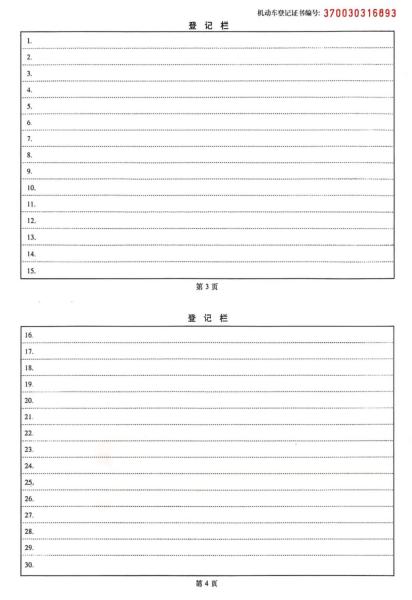 机动车登记证书编号: 370030316893

登 记 栏

1.
2.
3.
4.
5.
6.
7.
8.
9.
10.
11.
12.
13.
14.
15.

第 3 页

登 记 栏

16.
17.
18.
19.
20.
21.
22.
23.
24.
25.
26.
27.
28.
29.
30.

第 4 页